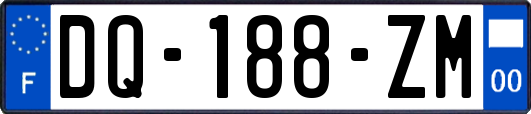 F

DQ-188-ZM

00